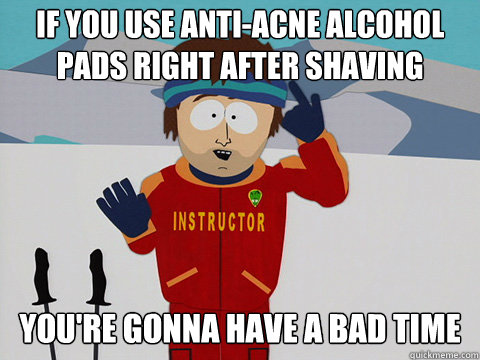 IF YOU USE ANTI-ACNE ALCOHOL PADS RIGHT AFTER SHAVING

INSTRUCTOR

YOU'RE GONNA HAVE A BAD TIME

quickmeme.com